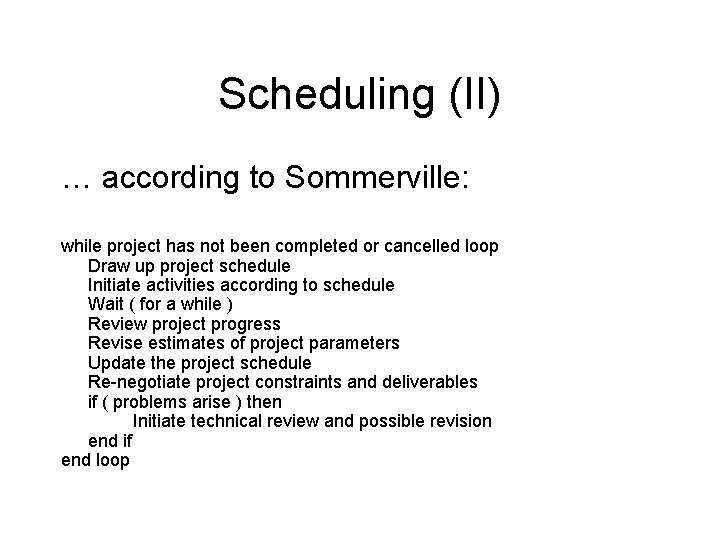 Scheduling (II)

… according to Sommerville:

while project has not been completed or cancelled loop
Draw up project schedule
Initiate activities according to schedule
Wait ( for a while )
Review project progress
Revise estimates of project parameters
Update the project schedule
Re-negotiate project constraints and deliverables
if ( problems arise ) then
Initiate technical review and possible revision
end if
end loop